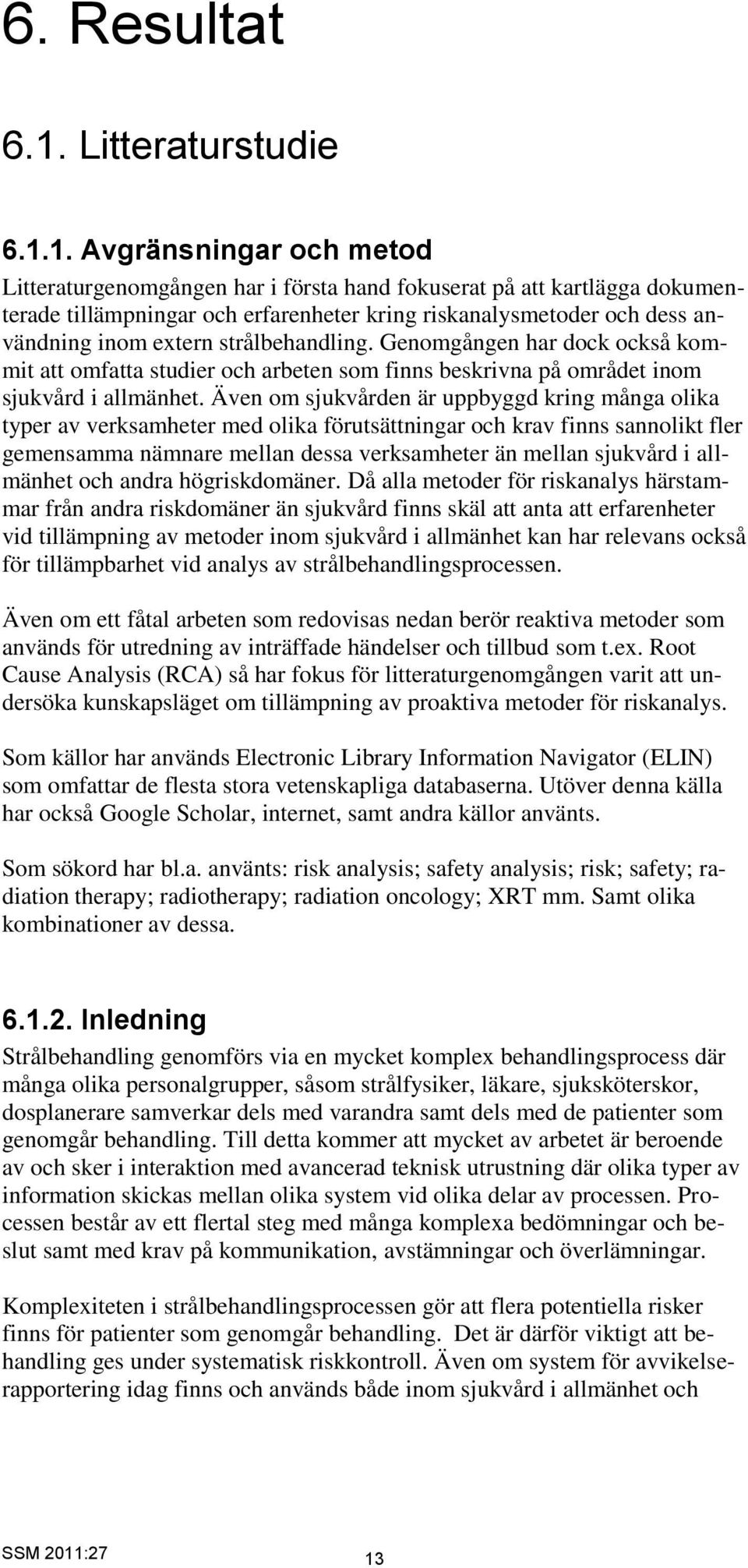 6. Resultat

6.1. Litteraturstudie

6.1.1. Avgränsningar och metod

Litteraturgenomgången har i första hand fokuserat på att kartlägga dokumenterade tillämpningar och erfarenheter kring riskanalysmetoder och dess användning inom extern strålbehandling. Genomgången har dock också kommit att omfatta studier och arbeten som finns beskrivna på området inom sjukvård i allmänhet. Även om sjukvården är uppbyggd kring många olika typer av verksamheter med olika förutsättningar och krav finns sannolikt fler gemensamma nämnare mellan dessa verksamheter än mellan sjukvård i allmänhet och andra högriskdomäner. Då alla metoder för riskanalys härstammar från andra riskdomäner än sjukvård finns skäl att anta att erfarenheter vid tillämpning av metoder inom sjukvård i allmänhet kan har relevans också för tillämpbarhet vid analys av strålbehandlingsprocessen.

Även om ett fåtal arbeten som redovisas nedan berör reaktiva metoder som används för utredning av inträffade händelser och tillbud som t.ex. Root Cause Analysis (RCA) så har fokus för litteraturgenomgången varit att undersöka kunskapsläget om tillämpning av proaktiva metoder för riskanalys.

Som källor har används Electronic Library Information Navigator (ELIN) som omfattar de flesta stora vetenskapliga databaserna. Utöver denna källa har också Google Scholar, internet, samt andra källor använts.

Som sökord har bl.a. använts: risk analysis; safety analysis; risk; safety; radiation therapy; radiotherapy; radiation oncology; XRT mm. Samt olika kombinationer av dessa.

6.1.2. Inledning

Strålbehandling genomförs via en mycket komplex behandlingsprocess där många olika personalgrupper, såsom strålfysiker, läkare, sjuksköterskor, dosplanerare samverkar dels med varandra samt dels med de patienter som genomgår behandling. Till detta kommer att mycket av arbetet är beroende av och sker i interaktion med avancerad teknisk utrustning där olika typer av information skickas mellan olika system vid olika delar av processen. Processen består av ett flertal steg med många komplexa bedömningar och beslut samt med krav på kommunikation, avstämningar och överlämningar.

Komplexiteten i strålbehandlingsprocessen gör att flera potentiella risker finns för patienter som genomgår behandling. Det är därför viktigt att behandling ges under systematisk riskkontroll. Även om system för avvikelserapportering idag finns och används både inom sjukvård i allmänhet och

SSM 2011:27
13